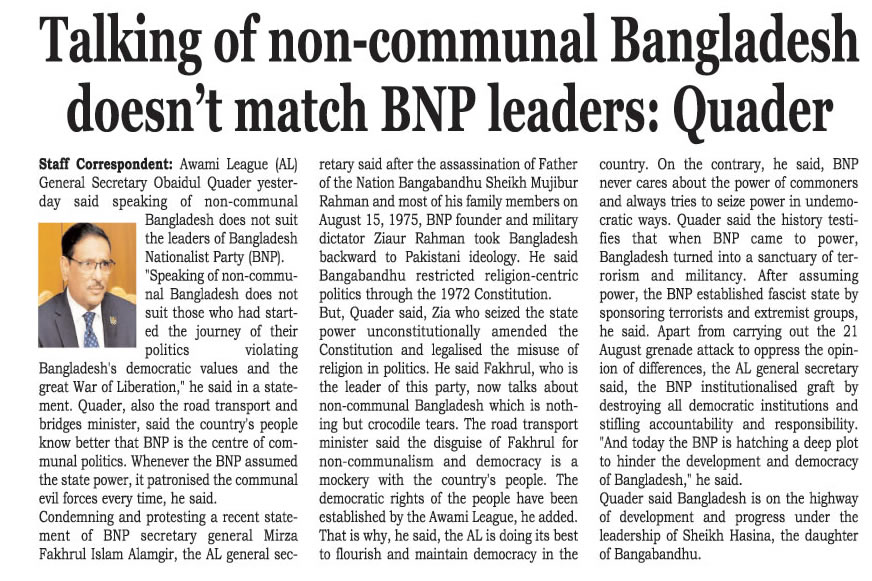 Talking of non-communal Bangladesh doesn't match BNP leaders: Quader

Staff Correspondent: Awami League (AL) General Secretary Obaidul Quader yesterday said speaking of non-communal Bangladesh does not suit the leaders of Bangladesh Nationalist Party (BNP).

"Speaking of non-communal Bangladesh does not suit those who had started the journey of their politics violating Bangladesh's democratic values and the great War of Liberation," he said in a statement. Quader, also the road transport and bridges minister, said the country's people know better that BNP is the centre of communal politics. Whenever the BNP assumed the state power, it patronised the communal evil forces every time, he said.

Condemning and protesting a recent statement of BNP secretary general Mirza Fakhrul Islam Alamgir, the AL general secretary said after the assassination of Father of the Nation Bangabandhu Sheikh Mujibur Rahman and most of his family members on August 15, 1975, BNP founder and military dictator Ziaur Rahman took Bangladesh backward to Pakistani ideology. He said Bangabandhu restricted religion-centric politics through the 1972 Constitution.

But, Quader said, Zia who seized the state power unconstitutionally amended the Constitution and legalised the misuse of religion in politics. He said Fakhrul, who is the leader of this party, now talks about non-communal Bangladesh which is nothing but crocodile tears. The road transport minister said the disguise of Fakhrul for non-communalism and democracy is a mockery with the country's people. The democratic rights of the people have been established by the Awami League, he added. That is why, he said, the AL is doing its best to flourish and maintain democracy in the country. On the contrary, he said, BNP never cares about the power of commoners and always tries to seize power in undemocratic ways. Quader said the history testifies that when BNP came to power, Bangladesh turned into a sanctuary of terrorism and militancy. After assuming power, the BNP established fascist state by sponsoring terrorists and extremist groups, he said. Apart from carrying out the 21 August grenade attack to oppress the opinion of differences, the AL general secretary said, the BNP institutionalised graft by destroying all democratic institutions and stifling accountability and responsibility. "And today the BNP is hatching a deep plot to hinder the development and democracy of Bangladesh," he said.

Quader said Bangladesh is on the highway of development and progress under the leadership of Sheikh Hasina, the daughter of Bangabandhu.